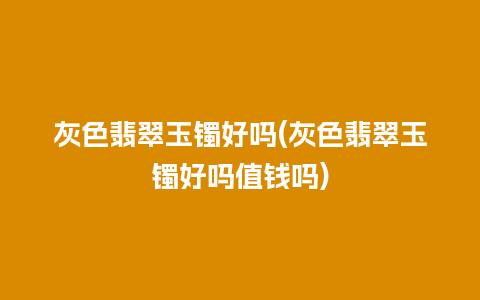 灰色翡翠玉镯好吗(灰色翡翠玉镯好吗值钱吗)